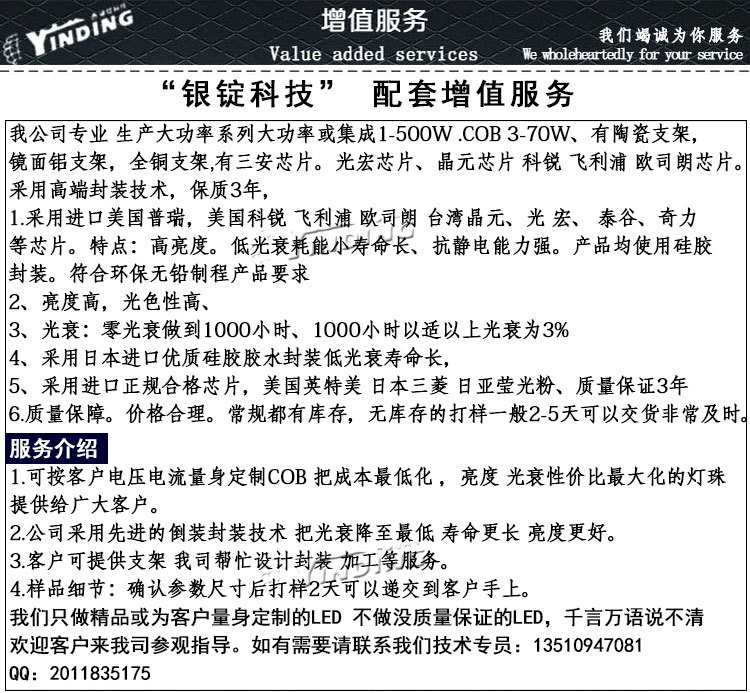 YINDING

增值服务
Value added services

我们竭诚为你服务
We wholeheartedly for your service

“银锭科技” 配套增值服务

我公司专业 生产大功率系列大功率或集成1-500W .COB 3-70W、有陶瓷支架，镜面铝支架，全铜支架,有三安芯片。光宏芯片、晶元芯片 科锐 飞利浦 欧司朗芯片。采用高端封装技术，保质3年，
1.采用进口美国普瑞，美国科锐 飞利浦 欧司朗 台湾晶元、光 宏、 泰谷、奇力等芯片。特点：高亮度。低光衰耗能小寿命长、抗静电能力强。产品均使用硅胶封装。符合环保无铅制程产品要求
2、亮度高，光色性高、
3、光衰：零光衰做到1000小时、1000小时以适以上光衰为3%
4、采用日本进口优质硅胶胶水封装低光衰寿命长，
5、采用进口正规合格芯片，美国英特美 日本三菱 日亚莹光粉、质量保证3年
6.质量保障。价格合理。常规都有库存，无库存的打样一般2-5天可以交货非常及时。

服务介绍
1.可按客户电压电流量身定制COB 把成本最低化， 亮度 光衰性价比最大化的灯珠提供给广大客户。
2.公司采用先进的倒装封装技术 把光衰降至最低 寿命更长 亮度更好。
3.客户可提供支架 我司帮忙设计封装 加工等服务。
4.样品细节：确认参数尺寸后打样2天可以递交到客户手上。
我们只做精品或为客户量身定制的LED 不做没质量保证的LED，千言万语说不清
欢迎客户来我司参观指导。如有需要请联系我们技术专员：13510947081
QQ：2011835175